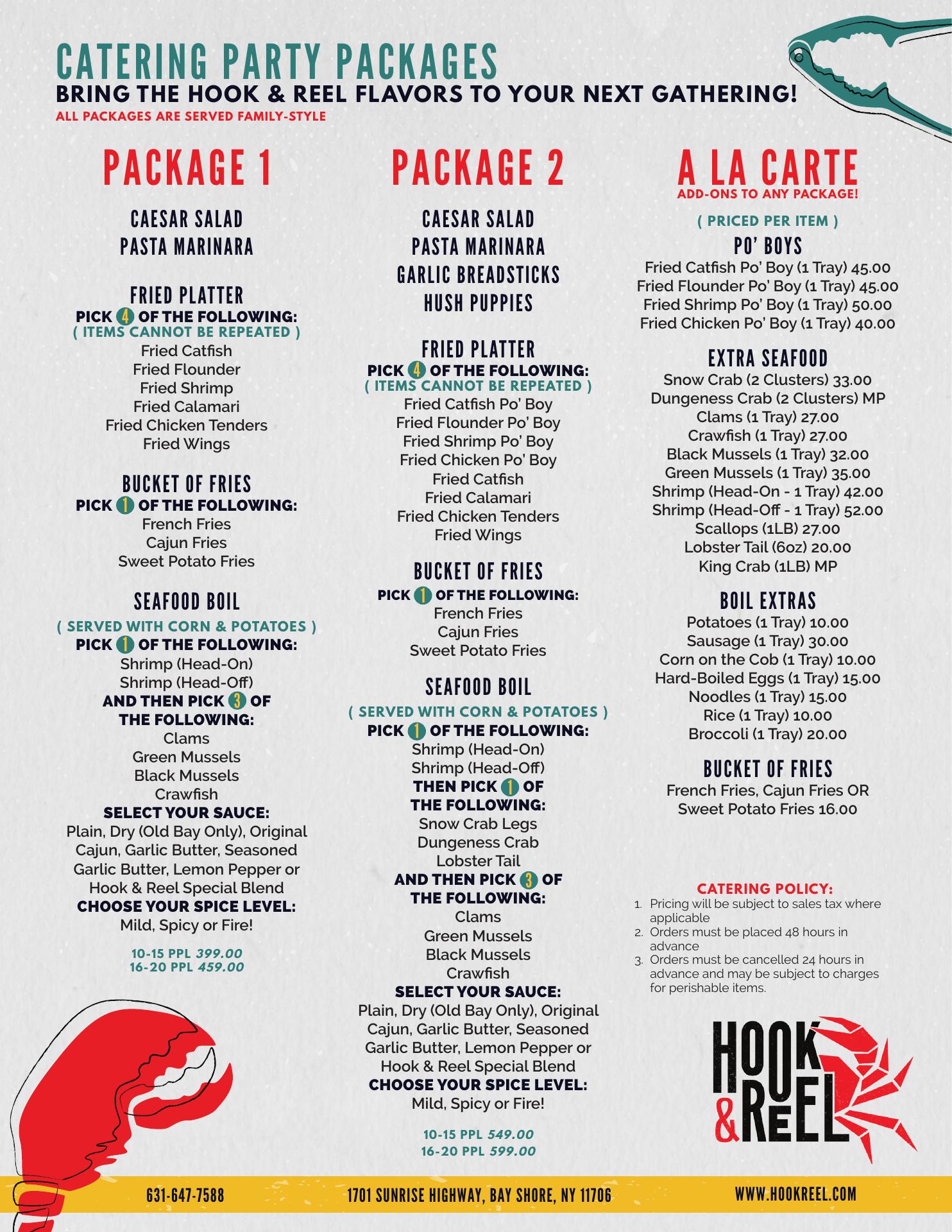 CATERING PARTY PACKAGES
BRING THE HOOK & REEL FLAVORS TO YOUR NEXT GATHERING!
ALL PACKAGES ARE SERVED FAMILY-STYLE

PACKAGE 1

CAESAR SALAD
PASTA MARINARA

FRIED PLATTER
PICK 4 OF THE FOLLOWING:
( ITEMS CANNOT BE REPEATED )
Fried Catfish
Fried Flounder
Fried Shrimp
Fried Calamari
Fried Chicken Tenders
Fried Wings

BUCKET OF FRIES
PICK 1 OF THE FOLLOWING:
French Fries
Cajun Fries
Sweet Potato Fries

SEAFOOD BOIL
( SERVED WITH CORN & POTATOES )
PICK 1 OF THE FOLLOWING:
Shrimp (Head-On)
Shrimp (Head-Off)
AND THEN PICK 3 OF THE FOLLOWING:
Clams
Green Mussels
Black Mussels
Crawfish
SELECT YOUR SAUCE:
Plain, Dry (Old Bay Only), Original Cajun, Garlic Butter, Seasoned Garlic Butter, Lemon Pepper or Hook & Reel Special Blend
CHOOSE YOUR SPICE LEVEL:
Mild, Spicy or Fire!

10-15 PPL 399.00
16-20 PPL 459.00

PACKAGE 2

CAESAR SALAD
PASTA MARINARA
GARLIC BREADSTICKS
HUSH PUPPIES

FRIED PLATTER
PICK 4 OF THE FOLLOWING:
( ITEMS CANNOT BE REPEATED )
Fried Catfish Po' Boy
Fried Flounder Po' Boy
Fried Shrimp Po' Boy
Fried Chicken Po' Boy
Fried Catfish
Fried Calamari
Fried Chicken Tenders
Fried Wings

BUCKET OF FRIES
PICK 1 OF THE FOLLOWING:
French Fries
Cajun Fries
Sweet Potato Fries

SEAFOOD BOIL
( SERVED WITH CORN & POTATOES )
PICK 1 OF THE FOLLOWING:
Shrimp (Head-On)
Shrimp (Head-Off)
THEN PICK 1 OF THE FOLLOWING:
Snow Crab Legs
Dungeness Crab
Lobster Tail
AND THEN PICK 3 OF THE FOLLOWING:
Clams
Green Mussels
Black Mussels
Crawfish
SELECT YOUR SAUCE:
Plain, Dry (Old Bay Only), Original Cajun, Garlic Butter, Seasoned Garlic Butter, Lemon Pepper or Hook & Reel Special Blend
CHOOSE YOUR SPICE LEVEL:
Mild, Spicy or Fire!

10-15 PPL 549.00
16-20 PPL 599.00

A LA CARTE
ADD-ONS TO ANY PACKAGE!

( PRICED PER ITEM )
PO' BOYS
Fried Catfish Po' Boy (1 Tray) 45.00
Fried Flounder Po' Boy (1 Tray) 45.00
Fried Shrimp Po' Boy (1 Tray) 50.00
Fried Chicken Po' Boy (1 Tray) 40.00

EXTRA SEAFOOD
Snow Crab (2 Clusters) 33.00
Dungeness Crab (2 Clusters) MP
Clams (1 Tray) 27.00
Crawfish (1 Tray) 27.00
Black Mussels (1 Tray) 32.00
Green Mussels (1 Tray) 35.00
Shrimp (Head-On - 1 Tray) 42.00
Shrimp (Head-Off - 1 Tray) 52.00
Scallops (1LB) 27.00
Lobster Tail (6oz) 20.00
King Crab (1LB) MP

BOIL EXTRAS
Potatoes (1 Tray) 10.00
Sausage (1 Tray) 30.00
Corn on the Cob (1 Tray) 10.00
Hard-Boiled Eggs (1 Tray) 15.00
Noodles (1 Tray) 15.00
Rice (1 Tray) 10.00
Broccoli (1 Tray) 20.00

BUCKET OF FRIES
French Fries, Cajun Fries OR Sweet Potato Fries 16.00

CATERING POLICY:
1. Pricing will be subject to sales tax where applicable
2. Orders must be placed 48 hours in advance
3. Orders must be cancelled 24 hours in advance and may be subject to charges for perishable items.

HOOK & REEL

631-647-7588
1701 SUNRISE HIGHWAY, BAY SHORE, NY 11706
WWW.HOOKREEL.COM